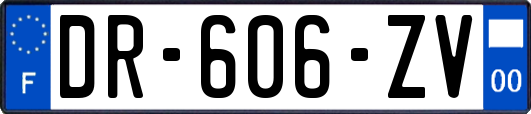 F

DR-606-ZV

00